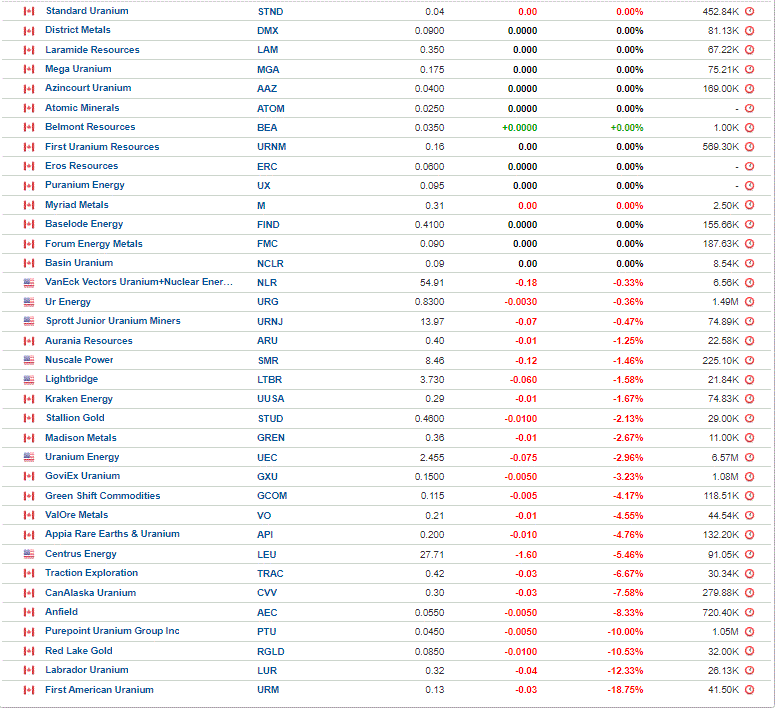 | Standard Uranium | STND | 0.04 | 0.00 | 0.00% | 452.84K |
|---|---|---|---|---|---|
| District Metals | DMX | 0.0900 | 0.0000 | 0.00% | 81.13K |
| Laramide Resources | LAM | 0.350 | 0.000 | 0.00% | 67.22K |
| Mega Uranium | MGA | 0.175 | 0.000 | 0.00% | 75.21K |
| Azincourt Uranium | AAZ | 0.0400 | 0.0000 | 0.00% | 169.00K |
| Atomic Minerals | ATOM | 0.0250 | 0.0000 | 0.00% | - |
| Belmont Resources | BEA | 0.0350 | +0.0000 | +0.00% | 1.00K |
| First Uranium Resources | URNM | 0.16 | 0.00 | 0.00% | 569.30K |
| Eros Resources | ERC | 0.0600 | 0.0000 | 0.00% | - |
| Puranium Energy | UX | 0.095 | 0.000 | 0.00% | - |
| Myriad Metals | M | 0.31 | 0.00 | 0.00% | 2.50K |
| Baselode Energy | FIND | 0.4100 | 0.0000 | 0.00% | 155.66K |
| Forum Energy Metals | FMC | 0.090 | 0.000 | 0.00% | 187.63K |
| Basin Uranium | NCLR | 0.09 | 0.00 | 0.00% | 8.54K |
| VanEck Vectors Uranium+Nuclear Ener... | NLR | 54.91 | -0.18 | -0.33% | 6.56K |
| Ur Energy | URG | 0.8300 | -0.0030 | -0.36% | 1.49M |
| Sprott Junior Uranium Miners | URNJ | 13.97 | -0.07 | -0.47% | 74.89K |
| Aurania Resources | ARU | 0.40 | -0.01 | -1.25% | 22.58K |
| Nuscale Power | SMR | 8.46 | -0.12 | -1.46% | 225.10K |
| Lightbridge | LTBR | 3.730 | -0.060 | -1.58% | 21.84K |
| Kraken Energy | UUSA | 0.29 | -0.01 | -1.67% | 74.83K |
| Stallion Gold | STUD | 0.4600 | -0.0100 | -2.13% | 29.00K |
| Madison Metals | GREN | 0.36 | -0.01 | -2.67% | 11.00K |
| Uranium Energy | UEC | 2.455 | -0.075 | -2.96% | 6.57M |
| GoviEx Uranium | GXU | 0.1500 | -0.0050 | -3.23% | 1.08M |
| Green Shift Commodities | GCOM | 0.115 | -0.005 | -4.17% | 118.51K |
| ValOre Metals | VO | 0.21 | -0.01 | -4.55% | 44.54K |
| Appia Rare Earths & Uranium | API | 0.200 | -0.010 | -4.76% | 132.20K |
| Centrus Energy | LEU | 27.71 | -1.60 | -5.46% | 91.05K |
| Traction Exploration | TRAC | 0.42 | -0.03 | -6.67% | 30.34K |
| CanAlaska Uranium | CVV | 0.30 | -0.03 | -7.58% | 279.88K |
| Anfield | AEC | 0.0550 | -0.0050 | -8.33% | 720.40K |
| Purepoint Uranium Group Inc | PTU | 0.0450 | -0.0050 | -10.00% | 1.05M |
| Red Lake Gold | RGLD | 0.0850 | -0.0100 | -10.53% | 32.00K |
| Labrador Uranium | LUR | 0.32 | -0.04 | -12.33% | 26.13K |
| First American Uranium | URM | 0.13 | -0.03 | -18.75% | 41.50K |